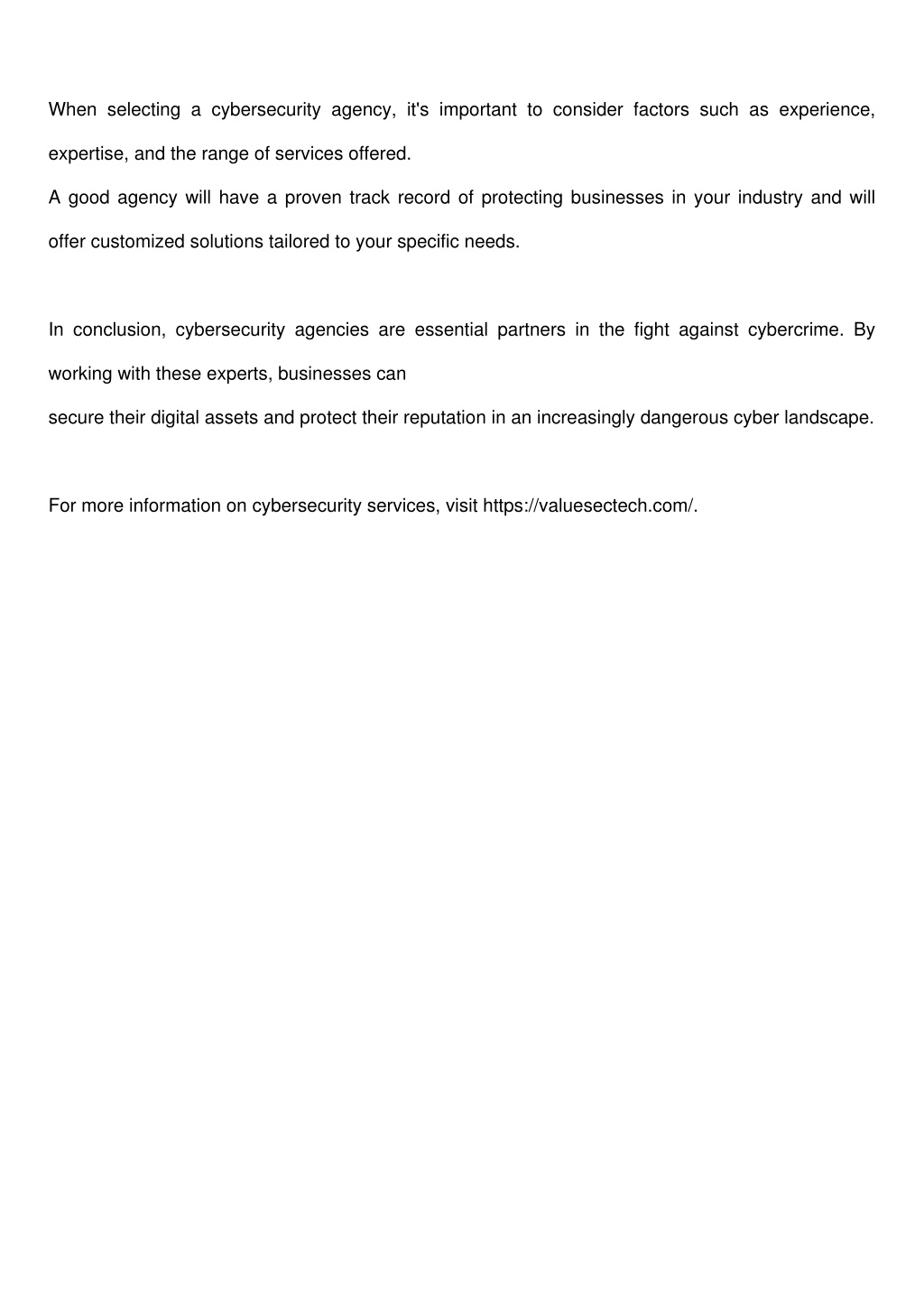 When selecting a cybersecurity agency, it's important to consider factors such as experience, expertise, and the range of services offered.

A good agency will have a proven track record of protecting businesses in your industry and will offer customized solutions tailored to your specific needs.

In conclusion, cybersecurity agencies are essential partners in the fight against cybercrime. By working with these experts, businesses can

secure their digital assets and protect their reputation in an increasingly dangerous cyber landscape.

For more information on cybersecurity services, visit https://valuesectech.com/.